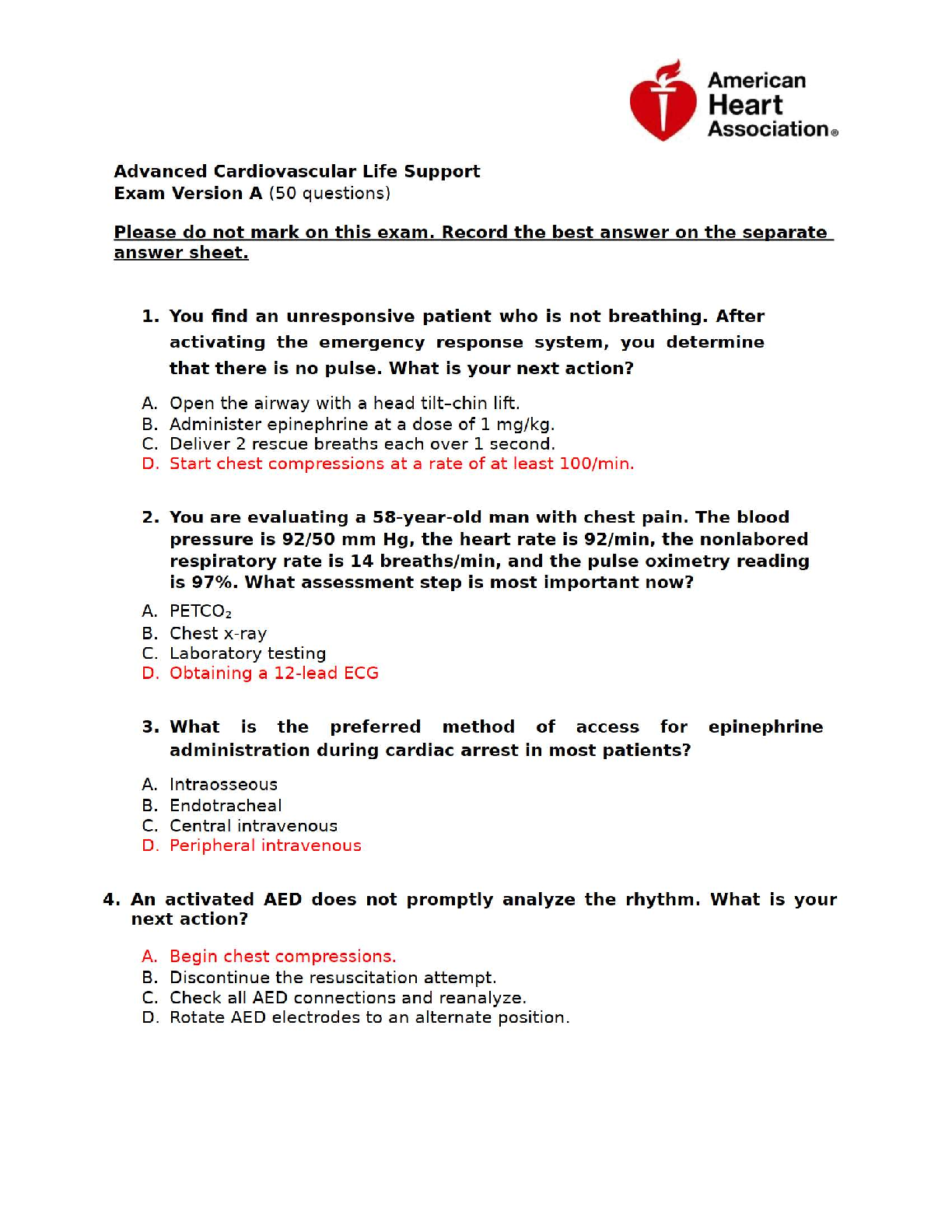 American Heart Association®

Advanced Cardiovascular Life Support
Exam Version A (50 questions)

Please do not mark on this exam. Record the best answer on the separate answer sheet.

1. You find an unresponsive patient who is not breathing. After activating the emergency response system, you determine that there is no pulse. What is your next action?

A. Open the airway with a head tilt–chin lift.
B. Administer epinephrine at a dose of 1 mg/kg.
C. Deliver 2 rescue breaths each over 1 second.
D. Start chest compressions at a rate of at least 100/min.

2. You are evaluating a 58-year-old man with chest pain. The blood pressure is 92/50 mm Hg, the heart rate is 92/min, the nonlabored respiratory rate is 14 breaths/min, and the pulse oximetry reading is 97%. What assessment step is most important now?

A. $PETCO_2$
B. Chest x-ray
C. Laboratory testing
D. Obtaining a 12-lead ECG

3. What is the preferred method of access for epinephrine administration during cardiac arrest in most patients?

A. Intraosseous
B. Endotracheal
C. Central intravenous
D. Peripheral intravenous

4. An activated AED does not promptly analyze the rhythm. What is your next action?

A. Begin chest compressions.
B. Discontinue the resuscitation attempt.
C. Check all AED connections and reanalyze.
D. Rotate AED electrodes to an alternate position.